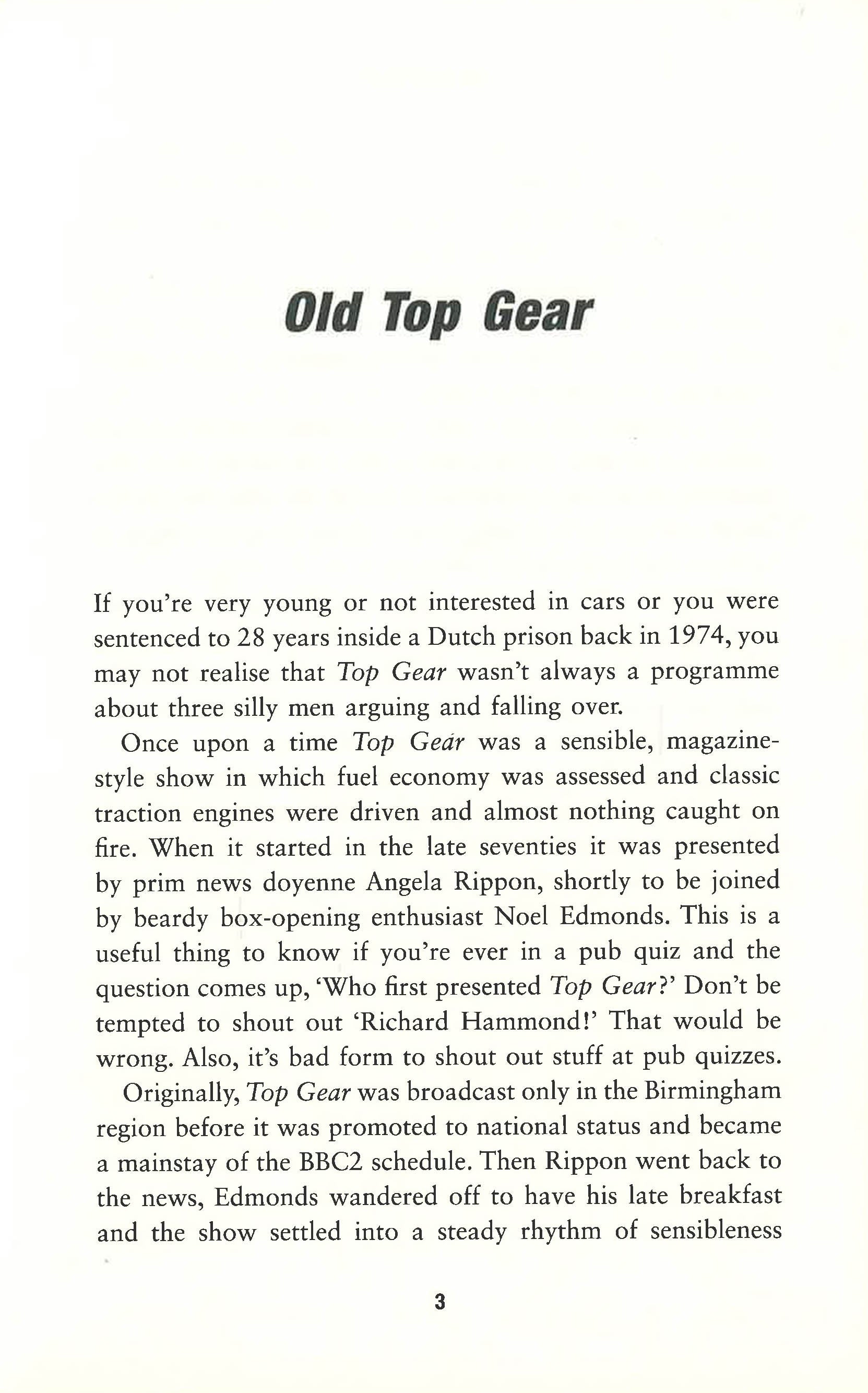 Old Top Gear

If you're very young or not interested in cars or you were sentenced to 28 years inside a Dutch prison back in 1974, you may not realise that Top Gear wasn't always a programme about three silly men arguing and falling over.

Once upon a time Top Gear was a sensible, magazine-style show in which fuel economy was assessed and classic traction engines were driven and almost nothing caught on fire. When it started in the late seventies it was presented by prim news doyenne Angela Rippon, shortly to be joined by beardy box-opening enthusiast Noel Edmonds. This is a useful thing to know if you're ever in a pub quiz and the question comes up, 'Who first presented Top Gear?' Don't be tempted to shout out 'Richard Hammond!' That would be wrong. Also, it's bad form to shout out stuff at pub quizzes.

Originally, Top Gear was broadcast only in the Birmingham region before it was promoted to national status and became a mainstay of the BBC2 schedule. Then Rippon went back to the news, Edmonds wandered off to have his late breakfast and the show settled into a steady rhythm of sensibleness

3